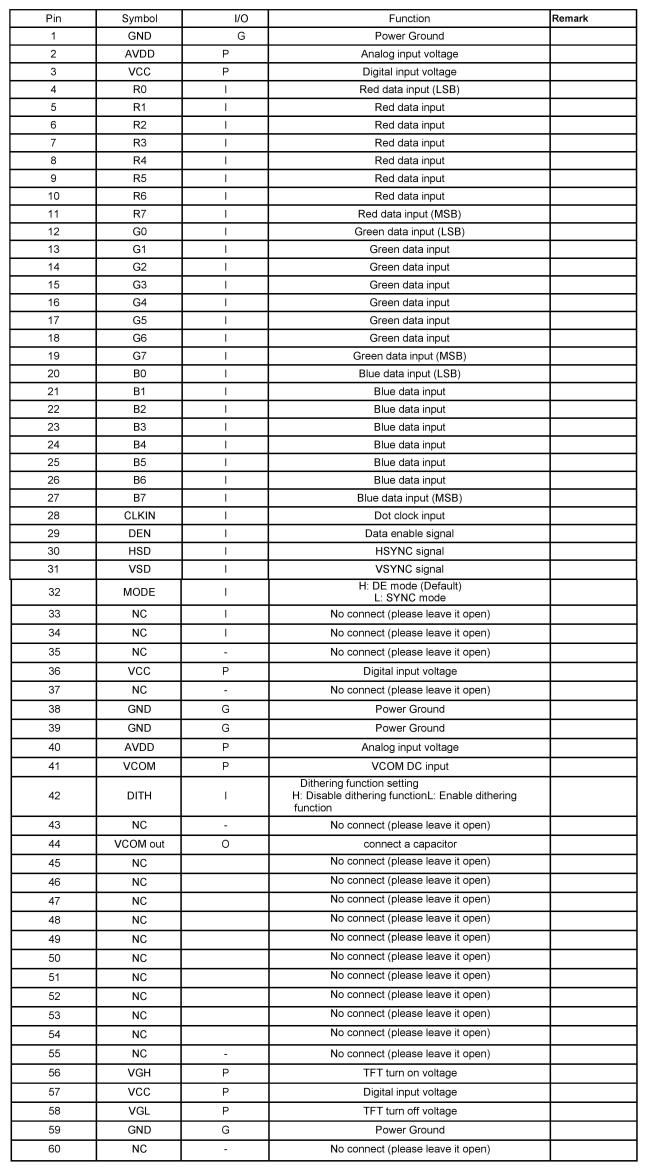 | Pin | Symbol | I/O | Function | Remark |
|---|---|---|---|---|
| 1 | GND | G | Power Ground | |
| 2 | AVDD | P | Analog input voltage | |
| 3 | VCC | P | Digital input voltage | |
| 4 | R0 | I | Red data input (LSB) | |
| 5 | R1 | I | Red data input | |
| 6 | R2 | I | Red data input | |
| 7 | R3 | I | Red data input | |
| 8 | R4 | I | Red data input | |
| 9 | R5 | I | Red data input | |
| 10 | R6 | I | Red data input | |
| 11 | R7 | I | Red data input (MSB) | |
| 12 | G0 | I | Green data input (LSB) | |
| 13 | G1 | I | Green data input | |
| 14 | G2 | I | Green data input | |
| 15 | G3 | I | Green data input | |
| 16 | G4 | I | Green data input | |
| 17 | G5 | I | Green data input | |
| 18 | G6 | I | Green data input | |
| 19 | G7 | I | Green data input (MSB) | |
| 20 | B0 | I | Blue data input (LSB) | |
| 21 | B1 | I | Blue data input | |
| 22 | B2 | I | Blue data input | |
| 23 | B3 | I | Blue data input | |
| 24 | B4 | I | Blue data input | |
| 25 | B5 | I | Blue data input | |
| 26 | B6 | I | Blue data input | |
| 27 | B7 | I | Blue data input (MSB) | |
| 28 | CLKIN | I | Dot clock input | |
| 29 | DEN | I | Data enable signal | |
| 30 | HSD | I | HSYNC signal | |
| 31 | VSD | I | VSYNC signal | |
| 32 | MODE | I | H: DE mode (Default) L: SYNC mode | |
| 33 | NC | I | No connect (please leave it open) | |
| 34 | NC | I | No connect (please leave it open) | |
| 35 | NC | - | No connect (please leave it open) | |
| 36 | VCC | P | Digital input voltage | |
| 37 | NC | - | No connect (please leave it open) | |
| 38 | GND | G | Power Ground | |
| 39 | GND | G | Power Ground | |
| 40 | AVDD | P | Analog input voltage | |
| 41 | VCOM | P | VCOM DC input | |
| 42 | DITH | I | Dithering function setting H: Disable dithering functionL: Enable dithering function | |
| 43 | NC | - | No connect (please leave it open) | |
| 44 | VCOM out | O | connect a capacitor | |
| 45 | NC | | No connect (please leave it open) | |
| 46 | NC | | No connect (please leave it open) | |
| 47 | NC | | No connect (please leave it open) | |
| 48 | NC | | No connect (please leave it open) | |
| 49 | NC | | No connect (please leave it open) | |
| 50 | NC | | No connect (please leave it open) | |
| 51 | NC | | No connect (please leave it open) | |
| 52 | NC | | No connect (please leave it open) | |
| 53 | NC | | No connect (please leave it open) | |
| 54 | NC | | No connect (please leave it open) | |
| 55 | NC | - | No connect (please leave it open) | |
| 56 | VGH | P | TFT turn on voltage | |
| 57 | VCC | P | Digital input voltage | |
| 58 | VGL | P | TFT turn off voltage | |
| 59 | GND | G | Power Ground | |
| 60 | NC | - | No connect (please leave it open) | |